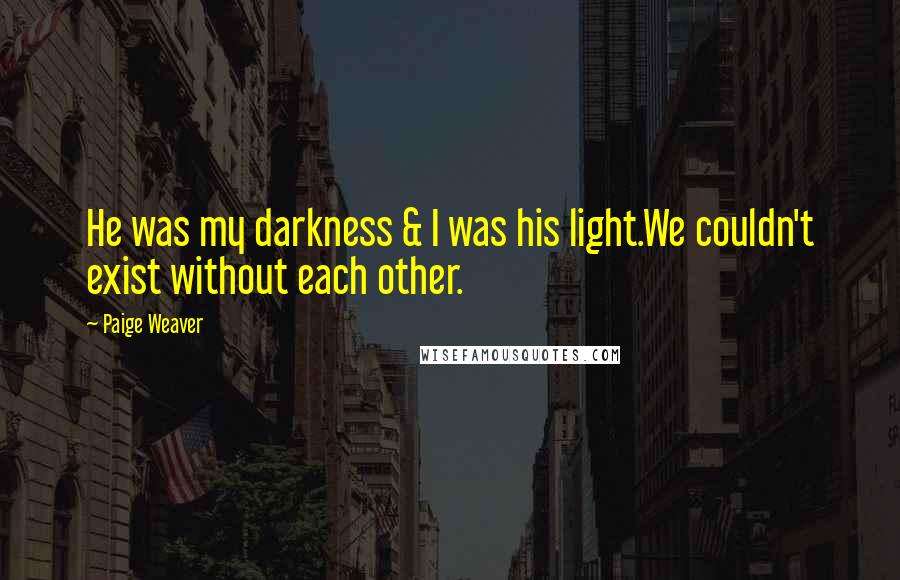 He was my darkness & I was his light.We couldn't exist without each other.

~ Paige Weaver

WISEFAMOUSQUOTES.COM